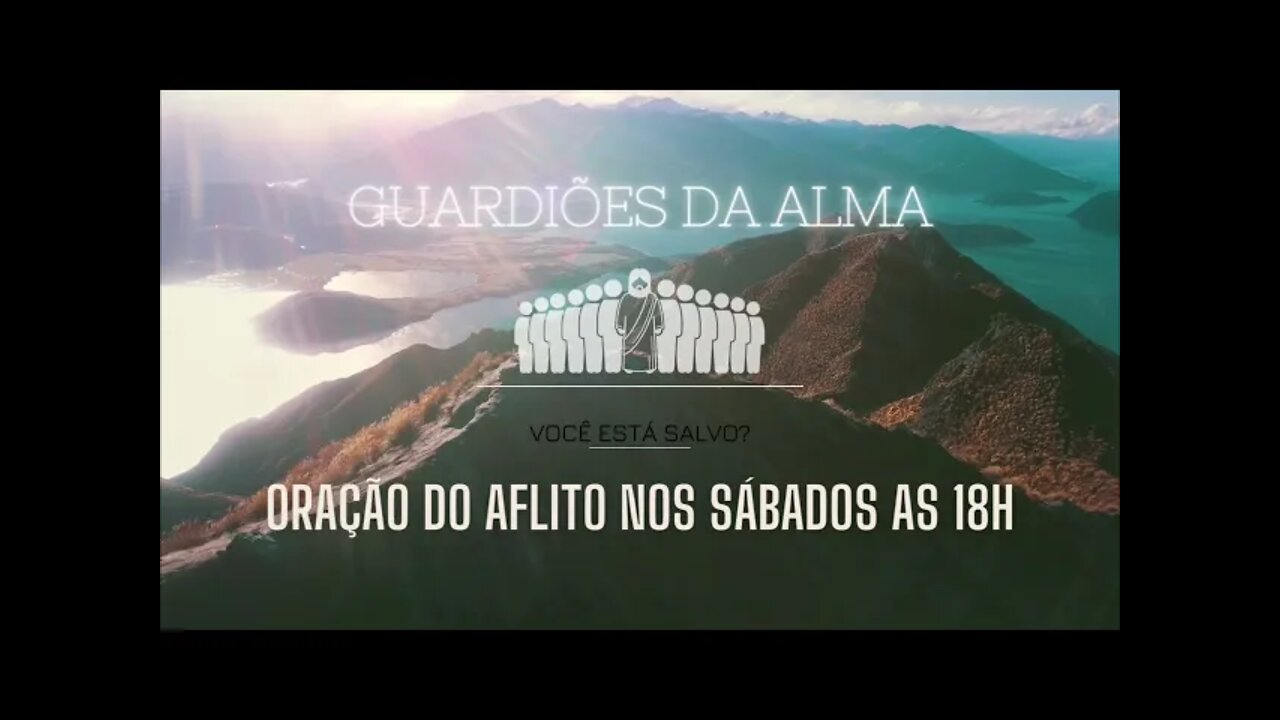 GUARDIÕES DA ALMA

VOCÊ ESTÁ SALVO?

ORAÇÃO DO AFLITO NOS SÁBADOS AS 18H